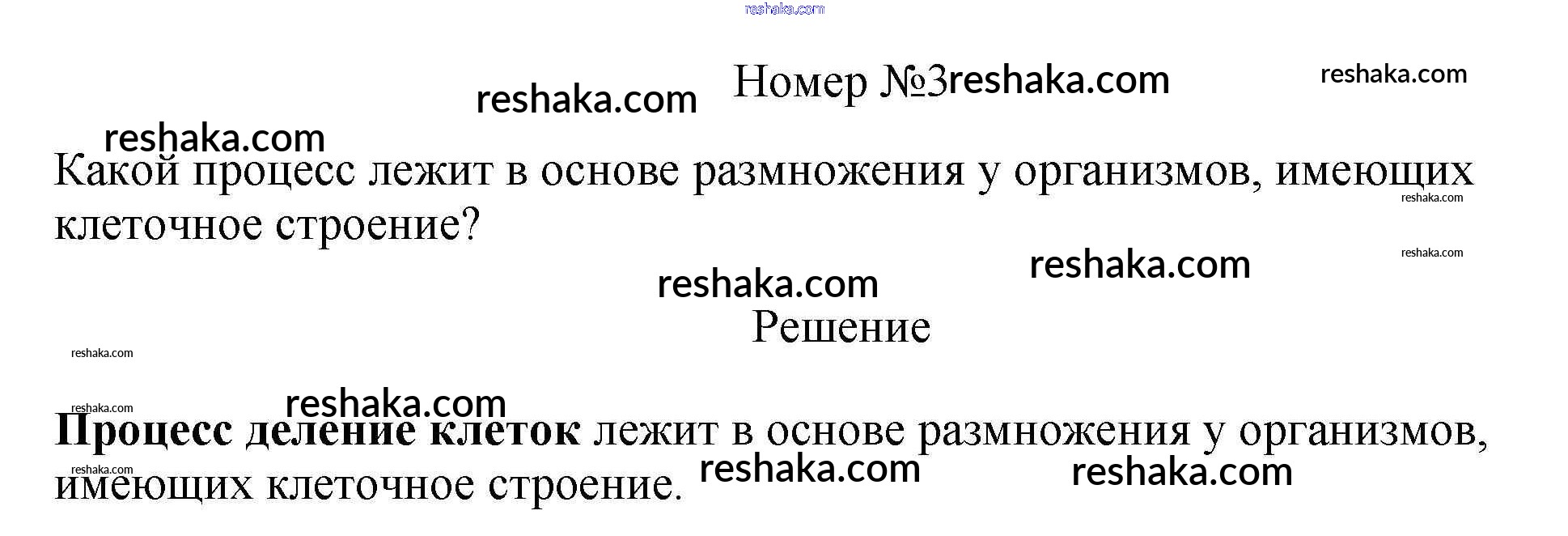 Номер №3

Какой процесс лежит в основе размножения у организмов, имеющих клеточное строение?

Решение

Процесс деление клеток лежит в основе размножения у организмов, имеющих клеточное строение.

reshaka.com